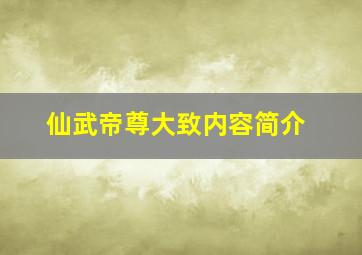 仙武帝尊大致内容简介